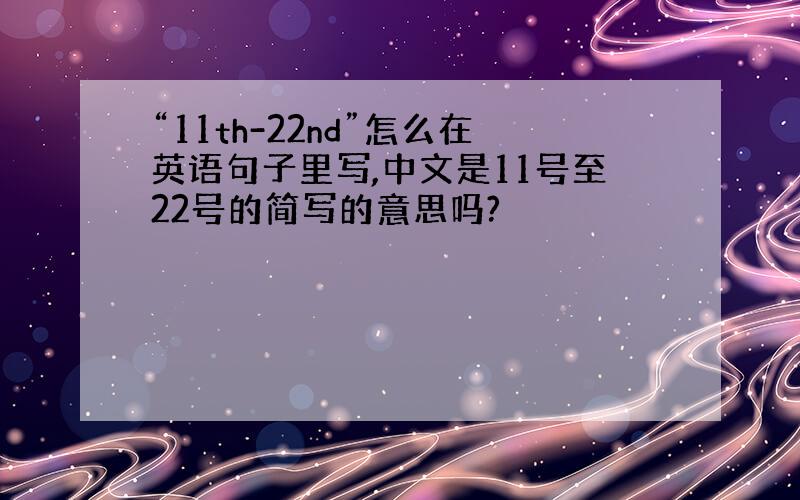 “11th-22nd”怎么在英语句子里写,中文是11号至22号的简写的意思吗?